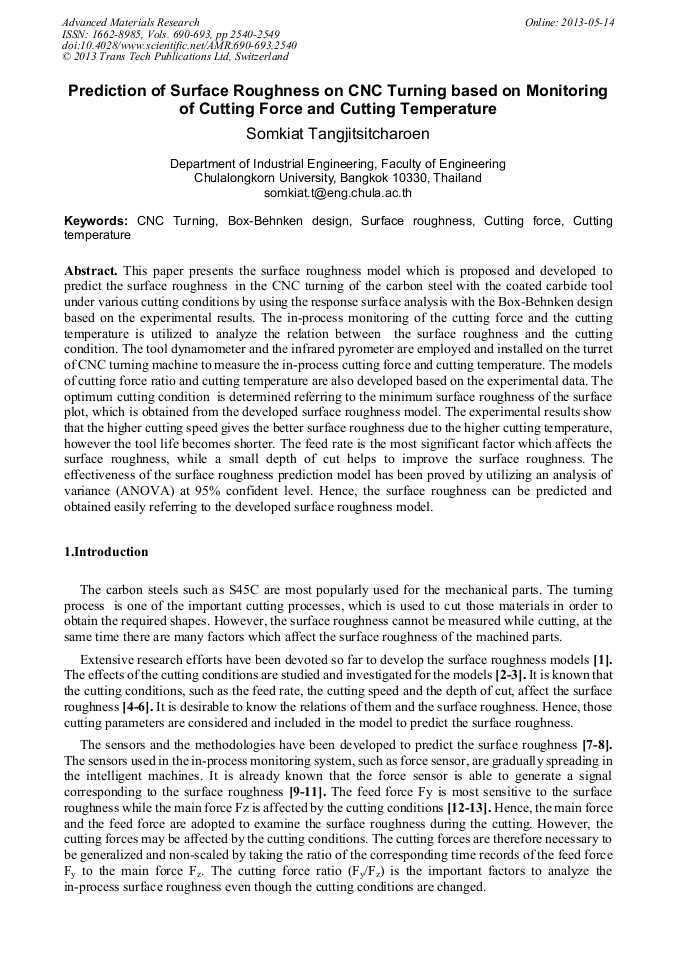 Advanced Materials Research
ISSN: 1662-8985, Vols. 690-693, pp 2540-2549
doi:10.4028/www.scientific.net/AMR.690-693.2540
© 2013 Trans Tech Publications Ltd, Switzerland

Online: 2013-05-14

Prediction of Surface Roughness on CNC Turning based on Monitoring of Cutting Force and Cutting Temperature

Somkiat Tangjitsitcharoen

Department of Industrial Engineering, Faculty of Engineering
Chulalongkorn University, Bangkok 10330, Thailand
somkiat.t@eng.chula.ac.th

Keywords: CNC Turning, Box-Behnken design, Surface roughness, Cutting force, Cutting temperature

Abstract. This paper presents the surface roughness model which is proposed and developed to predict the surface roughness in the CNC turning of the carbon steel with the coated carbide tool under various cutting conditions by using the response surface analysis with the Box-Behnken design based on the experimental results. The in-process monitoring of the cutting force and the cutting temperature is utilized to analyze the relation between the surface roughness and the cutting condition. The tool dynamometer and the infrared pyrometer are employed and installed on the turret of CNC turning machine to measure the in-process cutting force and cutting temperature. The models of cutting force ratio and cutting temperature are also developed based on the experimental data. The optimum cutting condition is determined referring to the minimum surface roughness of the surface plot, which is obtained from the developed surface roughness model. The experimental results show that the higher cutting speed gives the better surface roughness due to the higher cutting temperature, however the tool life becomes shorter. The feed rate is the most significant factor which affects the surface roughness, while a small depth of cut helps to improve the surface roughness. The effectiveness of the surface roughness prediction model has been proved by utilizing an analysis of variance (ANOVA) at 95% confident level. Hence, the surface roughness can be predicted and obtained easily referring to the developed surface roughness model.

1.Introduction

The carbon steels such as S45C are most popularly used for the mechanical parts. The turning process is one of the important cutting processes, which is used to cut those materials in order to obtain the required shapes. However, the surface roughness cannot be measured while cutting, at the same time there are many factors which affect the surface roughness of the machined parts.

Extensive research efforts have been devoted so far to develop the surface roughness models [1]. The effects of the cutting conditions are studied and investigated for the models [2-3]. It is known that the cutting conditions, such as the feed rate, the cutting speed and the depth of cut, affect the surface roughness [4-6]. It is desirable to know the relations of them and the surface roughness. Hence, those cutting parameters are considered and included in the model to predict the surface roughness.

The sensors and the methodologies have been developed to predict the surface roughness [7-8]. The sensors used in the in-process monitoring system, such as force sensor, are gradually spreading in the intelligent machines. It is already known that the force sensor is able to generate a signal corresponding to the surface roughness [9-11]. The feed force Fy is most sensitive to the surface roughness while the main force Fz is affected by the cutting conditions [12-13]. Hence, the main force and the feed force are adopted to examine the surface roughness during the cutting. However, the cutting forces may be affected by the cutting conditions. The cutting forces are therefore necessary to be generalized and non-scaled by taking the ratio of the corresponding time records of the feed force $F_y$ to the main force $F_z$. The cutting force ratio ($F_y/F_z$) is the important factors to analyze the in-process surface roughness even though the cutting conditions are changed.